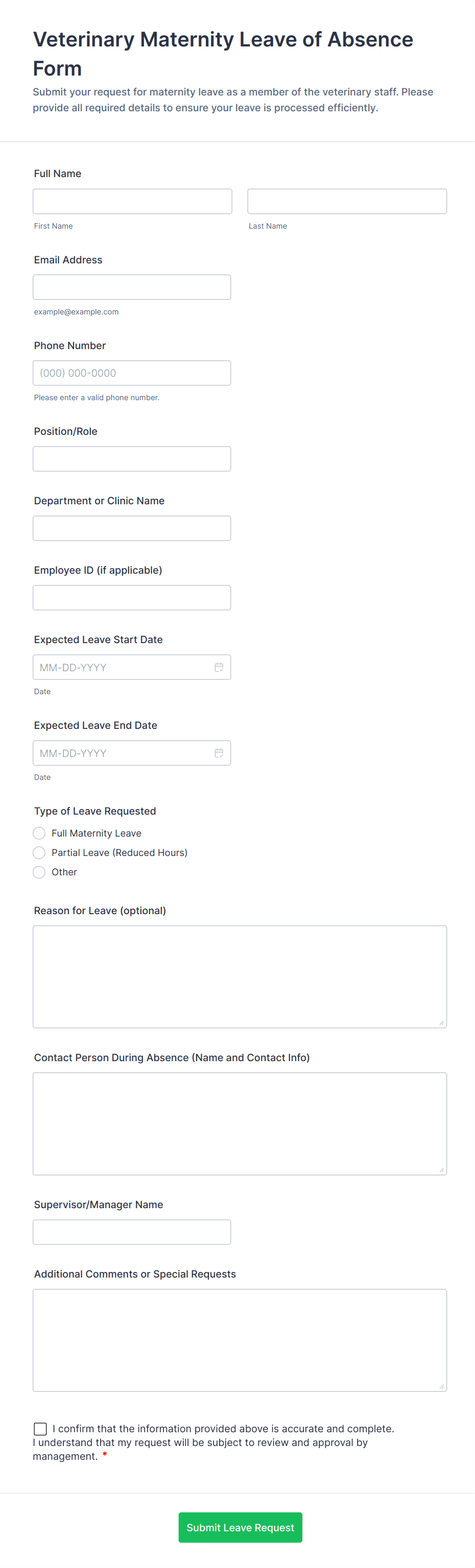 Veterinary Maternity Leave of Absence Form

Submit your request for maternity leave as a member of the veterinary staff. Please provide all required details to ensure your leave is processed efficiently.

Full Name

First Name

Last Name

Email Address

example@example.com

Phone Number

(000) 000-0000

Please enter a valid phone number.

Position/Role

Department or Clinic Name

Employee ID (if applicable)

Expected Leave Start Date

MM-DD-YYYY

Date

Expected Leave End Date

MM-DD-YYYY

Date

Type of Leave Requested

Full Maternity Leave

Partial Leave (Reduced Hours)

Other

Reason for Leave (optional)

Contact Person During Absence (Name and Contact Info)

Supervisor/Manager Name

Additional Comments or Special Requests

I confirm that the information provided above is accurate and complete. I understand that my request will be subject to review and approval by management. *

Submit Leave Request